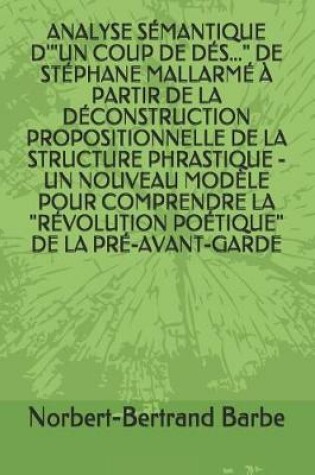 ANALYSE SÉMANTIQUE D'"UN COUP DE DÉS..." DE STÉPHANE MALLARMÉ À PARTIR DE LA DÉCONSTRUCTION PROPOSITIONNELLE DE LA STRUCTURE PHRASTIQUE - UN NOUVEAU MODÈLE POUR COMPRENDRE LA "RÉVOLUTION POÉTIQUE" DE LA PRÉ-AVANT-GARDE

Norbert-Bertrand Barbe